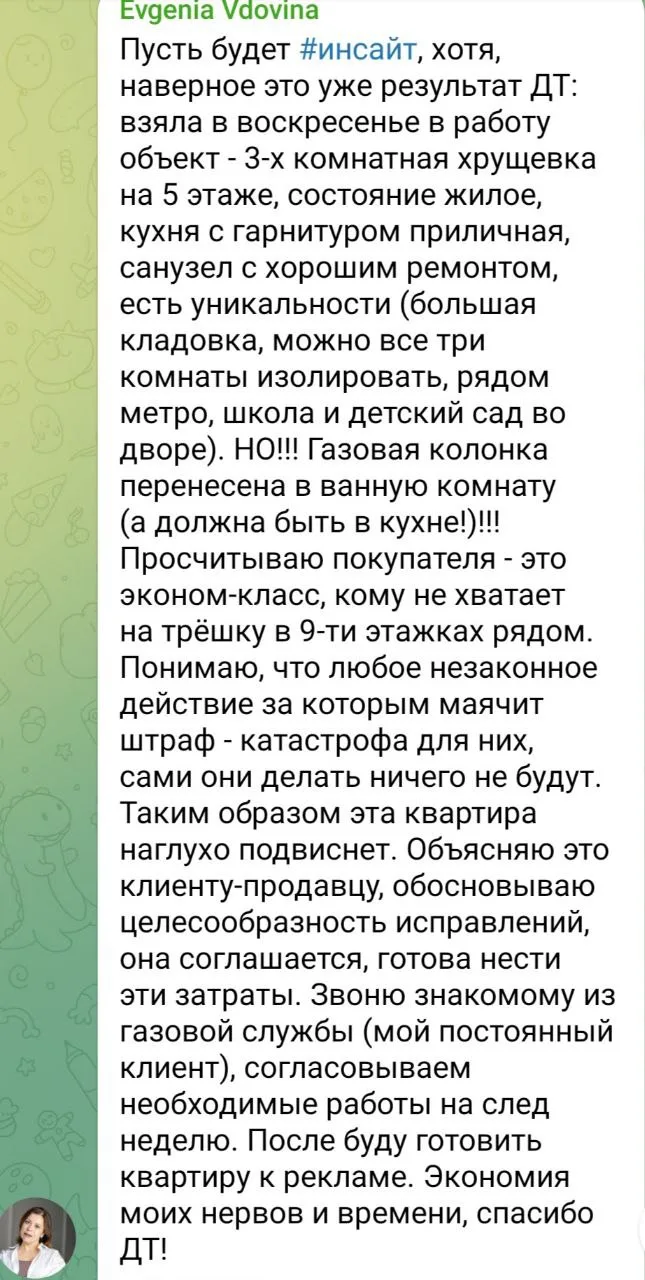 Evgenia Vdovina

Пусть будет #инсайт, хотя, наверное это уже результат ДТ: взяла в воскресенье в работу объект - 3-х комнатная хрущевка на 5 этаже, состояние жилое, кухня с гарнитуром приличная, санузел с хорошим ремонтом, есть уникальности (большая кладовка, можно все три комнаты изолировать, рядом метро, школа и детский сад во дворе). НО!!! Газовая колонка перенесена в ванную комнату (а должна быть в кухне!)!!! Просчитываю покупателя - это эконом-класс, кому не хватает на трёшку в 9-ти этажках рядом. Понимаю, что любое незаконное действие за которым маячит штраф - катастрофа для них, сами они делать ничего не будут. Таким образом эта квартира наглухо подвиснет. Объясняю это клиенту-продавцу, обосновываю целесообразность исправлений, она соглашается, готова нести эти затраты. Звоню знакомому из газовой службы (мой постоянный клиент), согласовываем необходимые работы на след неделю. После буду готовить квартиру к рекламе. Экономия моих нервов и времени, спасибо ДТ!